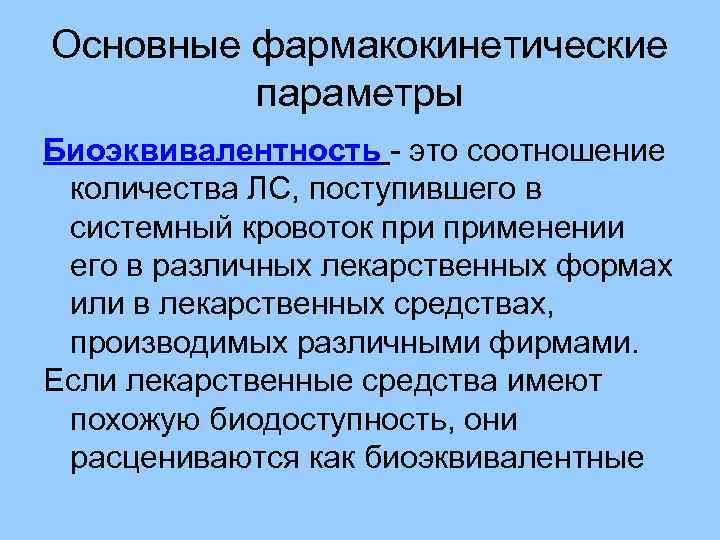 Основные фармакокинетические параметры

Биоэквивалентность - это соотношение количества ЛС, поступившего в системный кровоток при применении его в различных лекарственных формах или в лекарственных средствах, производимых различными фирмами.

Если лекарственные средства имеют похожую биодоступность, они расцениваются как биоэквивалентные